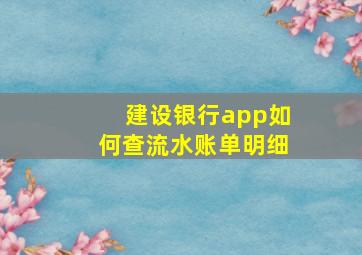 建设银行app如何查流水账单明细